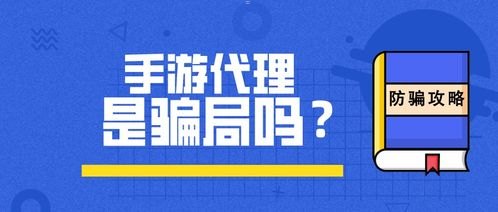 手游代理
是骗局吗？

防骗攻略